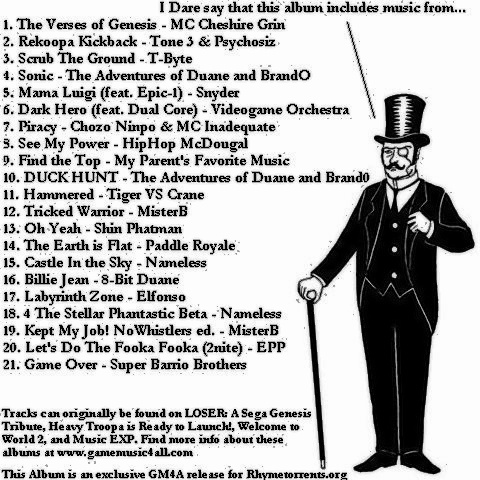 I Dare say that this album includes music from...

1. The Verses of Genesis - MC Cheshire Grin
2. Rekoopa Kickback - Tone 3 & Psychosiz
3. Scrub The Ground - T-Byte
4. Sonic - The Adventures of Duane and BrandO
5. Mama Luigi (feat. Epic-1) - Snyder
6. Dark Hero (feat. Dual Core) - Videogame Orchestra
7. Piracy - Chozo Ninpo & MC Inadequate
8. See My Power - HipHop McDougal
9. Find the Top - My Parent's Favorite Music
10. DUCK HUNT - The Adventures of Duane and Brand0
11. Hammered - Tiger VS Crane
12. Tricked Warrior - MisterB
13. Oh Yeah - Shin Phatman
14. The Earth is Flat - Paddle Royale
15. Castle In the Sky - Nameless
16. Billie Jean - 8-Bit Duane
17. Labyrinth Zone - Elfonso
18. 4 The Stellar Phantastic Beta - Nameless
19. Kept My Job! NoWhistlers ed. - MisterB
20. Let's Do The Fooka Fooka (2nite) - EPP
21. Game Over - Super Barrio Brothers

Tracks can originally be found on LOSER: A Sega Genesis Tribute, Heavy Troopa is Ready to Launch!, Welcome to World 2, and Music EXP. Find more info about these albums at www.gamemusic4all.com

This Album is an exclusive GM4A release for Rhymetorrents.org